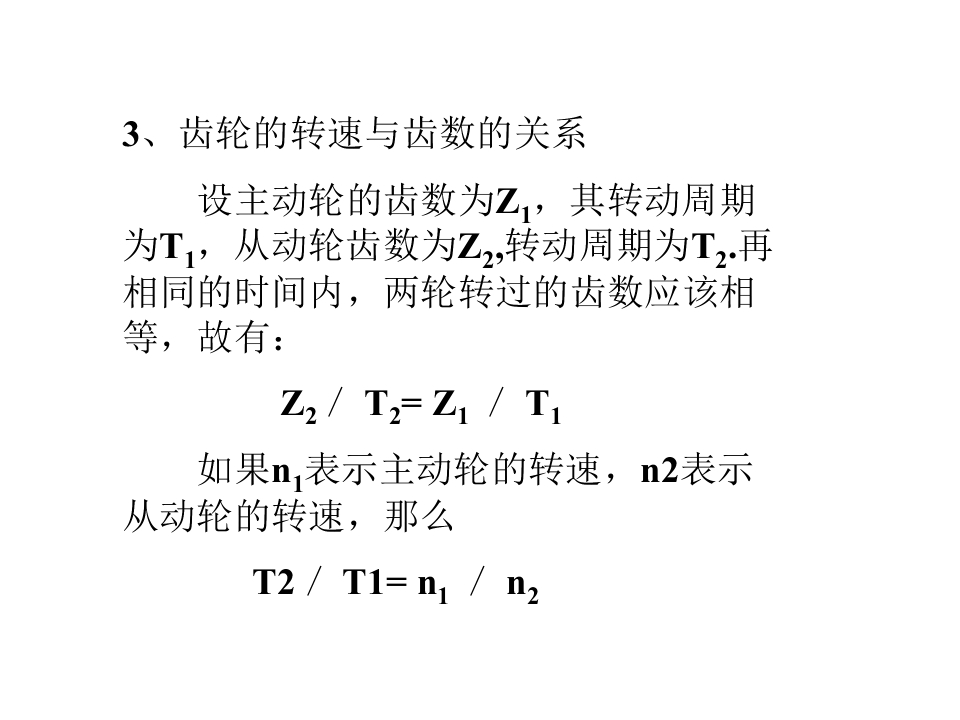 3、齿轮的转速与齿数的关系

设主动轮的齿数为$Z_1$，其转动周期为$T_1$，从动轮齿数为$Z_2$,转动周期为$T_2$.再相同的时间内，两轮转过的齿数应该相等，故有：

$Z_2 / T_2 = Z_1 / T_1$

如果$n_1$表示主动轮的转速，n2表示从动轮的转速，那么

$T2 / T1 = n_1 / n_2$